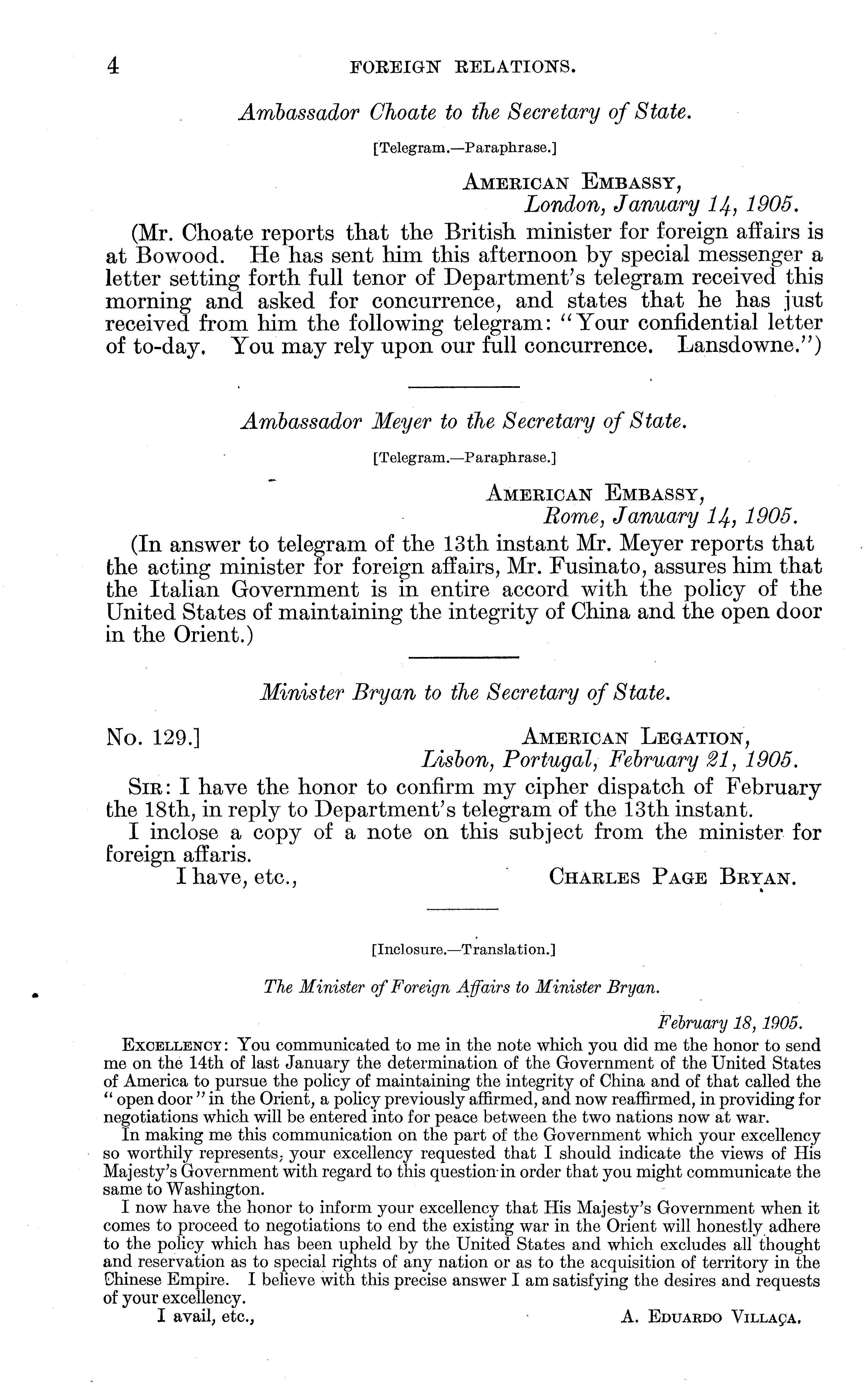 4 FOREIGN RELATIONS.

Ambassador Choate to the Secretary of State.

[Telegram.—Paraphrase.]

AMERICAN EMBASSY,
London, January 14, 1905.

(Mr. Choate reports that the British minister for foreign affairs is at Bowood. He has sent him this afternoon by special messenger a letter setting forth full tenor of Department's telegram received this morning and asked for concurrence, and states that he has just received from him the following telegram: "Your confidential letter of to-day. You may rely upon our full concurrence. Lansdowne.")

Ambassador Meyer to the Secretary of State.

[Telegram.—Paraphrase.]

AMERICAN EMBASSY,
Rome, January 14, 1905.

(In answer to telegram of the 13th instant Mr. Meyer reports that the acting minister for foreign affairs, Mr. Fusinato, assures him that the Italian Government is in entire accord with the policy of the United States of maintaining the integrity of China and the open door in the Orient.)

Minister Bryan to the Secretary of State.

No. 129.] AMERICAN LEGATION,
Lisbon, Portugal, February 21, 1905.

SIR: I have the honor to confirm my cipher dispatch of February the 18th, in reply to Department's telegram of the 13th instant.

I inclose a copy of a note on this subject from the minister for foreign affaris.

I have, etc., CHARLES PAGE BRYAN.

[Inclosure.—Translation.]

The Minister of Foreign Affairs to Minister Bryan.

February 18, 1905.

EXCELLENCY: You communicated to me in the note which you did me the honor to send me on the 14th of last January the determination of the Government of the United States of America to pursue the policy of maintaining the integrity of China and of that called the "open door" in the Orient, a policy previously affirmed, and now reaffirmed, in providing for negotiations which will be entered into for peace between the two nations now at war.

In making me this communication on the part of the Government which your excellency so worthily represents, your excellency requested that I should indicate the views of His Majesty's Government with regard to this question in order that you might communicate the same to Washington.

I now have the honor to inform your excellency that His Majesty's Government when it comes to proceed to negotiations to end the existing war in the Orient will honestly adhere to the policy which has been upheld by the United States and which excludes all thought and reservation as to special rights of any nation or as to the acquisition of territory in the Chinese Empire. I believe with this precise answer I am satisfying the desires and requests of your excellency.

I avail, etc., A. EDUARDO VILLAÇA.